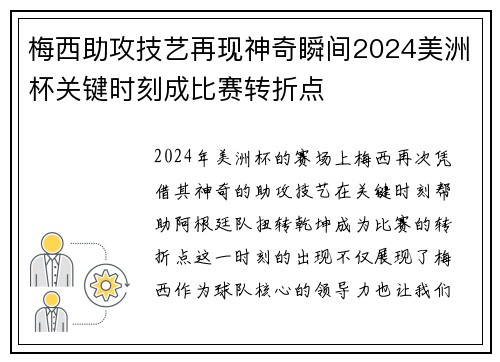 梅西助攻技艺再现神奇瞬间2024美洲杯关键时刻成比赛转折点

2024年美洲杯的赛场上梅西再次凭借其神奇的助攻技艺在关键时刻帮助阿根廷队扭转乾坤成为比赛的转折点这一时刻的出现不仅展现了梅西作为球队核心的领导力也让我们